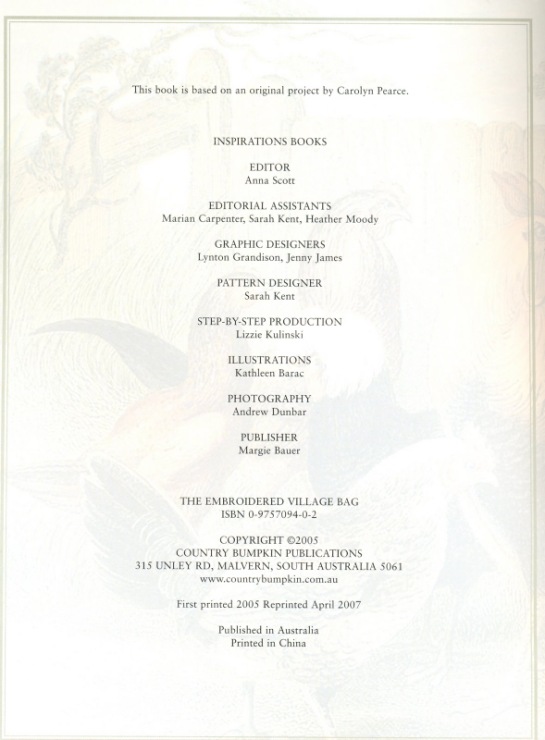 This book is based on an original project by Carolyn Pearce.

INSPIRATIONS BOOKS

EDITOR
Anna Scott

EDITORIAL ASSISTANTS
Marian Carpenter, Sarah Kent, Heather Moody

GRAPHIC DESIGNERS
Lynton Grandison, Jenny James

PATTERN DESIGNER
Sarah Kent

STEP-BY-STEP PRODUCTION
Lizzie Kulinski

ILLUSTRATIONS
Kathleen Barac

PHOTOGRAPHY
Andrew Dunbar

PUBLISHER
Margie Bauer

THE EMBROIDERED VILLAGE BAG
ISBN 0-9757094-0-2

COPYRIGHT ©2005
COUNTRY BUMPKIN PUBLICATIONS
315 UNLEY RD, MALVERN, SOUTH AUSTRALIA 5061
www.countrybumpkin.com.au

First printed 2005 Reprinted April 2007

Published in Australia
Printed in China